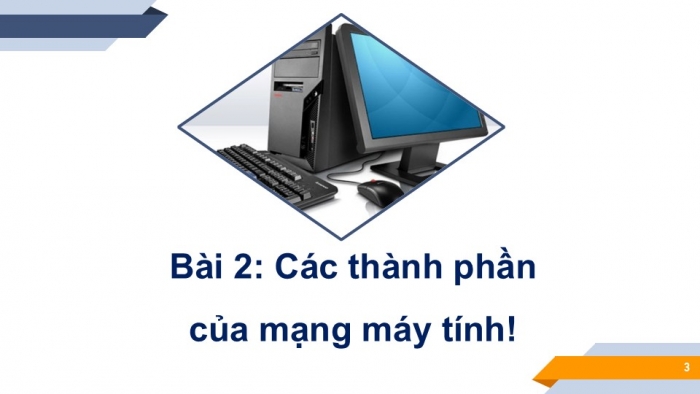 Bài 2: Các thành phần của mạng máy tính!

3